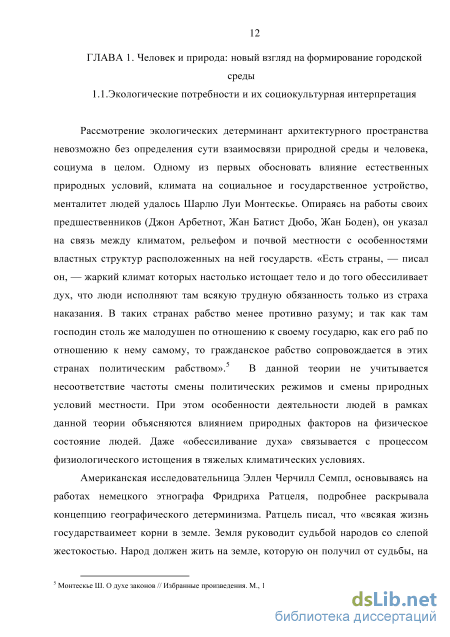 12

ГЛАВА 1. Человек и природа: новый взгляд на формирование городской среды

1.1.Экологические потребности и их социокультурная интерпретация

Рассмотрение экологических детерминант архитектурного пространства невозможно без определения сути взаимосвязи природной среды и человека, социума в целом. Одному из первых обосновать влияние естественных природных условий, климата на социальное и государственное устройство, менталитет людей удалось Шарлю Луи Монтескье. Опираясь на работы своих предшественников (Джон Арбетнот, Жан Батист Дюбо, Жан Боден), он указал на связь между климатом, рельефом и почвой местности с особенностями властных структур расположенных на ней государств. «Есть страны, — писал он, — жаркий климат которых настолько истощает тело и до того обессиливает дух, что люди исполняют там всякую трудную обязанность только из страха наказания. В таких странах рабство менее противно разуму; и так как там господин столь же малодушен по отношению к своему государю, как его раб по отношению к нему самому, то гражданское рабство сопровождается в этих странах политическим рабством».$^5$ В данной теории не учитывается несоответствие частоты смены политических режимов и смены природных условий местности. При этом особенности деятельности людей в рамках данной теории объясняются влиянием природных факторов на физическое состояние людей. Даже «обессиливание духа» связывается с процессом физиологического истощения в тяжелых климатических условиях.

Американская исследовательница Эллен Черчилл Семпл, основываясь на работах немецкого этнографа Фридриха Ратцеля, подробнее раскрывала концепцию географического детерминизма. Ратцель писал, что «всякая жизнь государстваимеет корни в земле. Земля руководит судьбой народов со слепой жестокостью. Народ должен жить на земле, которую он получил от судьбы, на

$^5$ Монтескье Ш. О духе законов // Избранные произведения. М., 1

dsLib.net
библиотека диссертаций